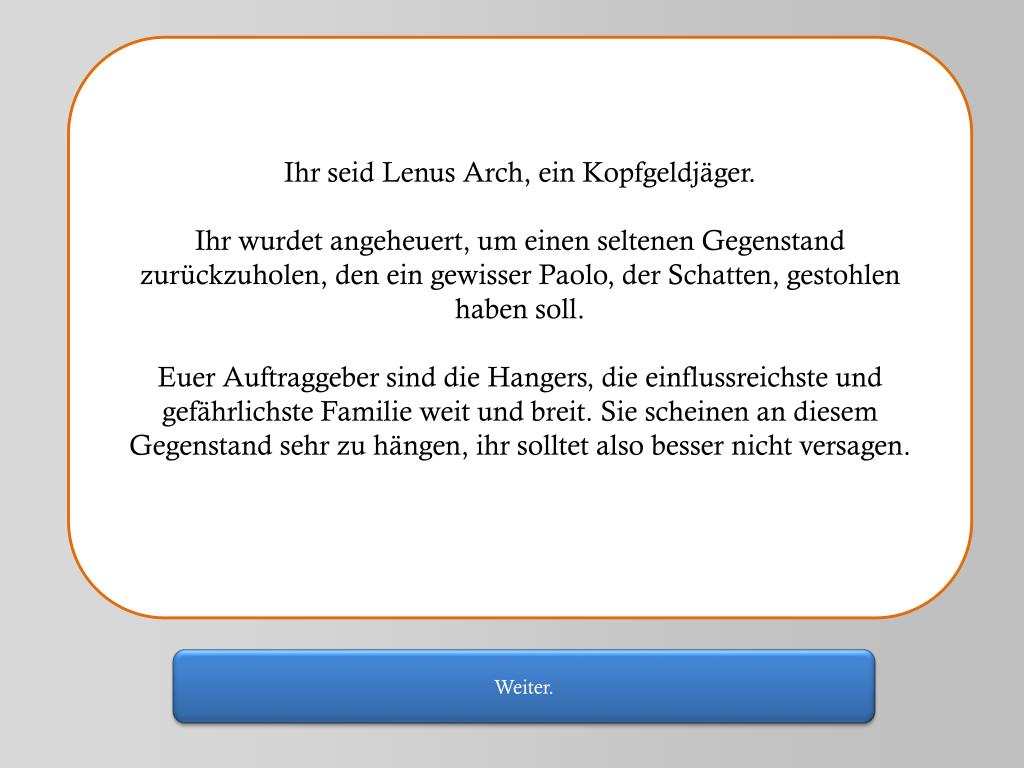 Ihr seid Lenus Arch, ein Kopfgeldjäger.

Ihr wurdet angeheuert, um einen seltenen Gegenstand zurückzuholen, den ein gewisser Paolo, der Schatten, gestohlen haben soll.

Euer Auftraggeber sind die Hangers, die einflussreichste und gefährlichste Familie weit und breit. Sie scheinen an diesem Gegenstand sehr zu hängen, ihr solltet also besser nicht versagen.

Weiter.